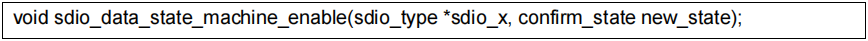 void sdio_data_state_machine_enable(sdio_type *sdio_x, confirm_state new_state);